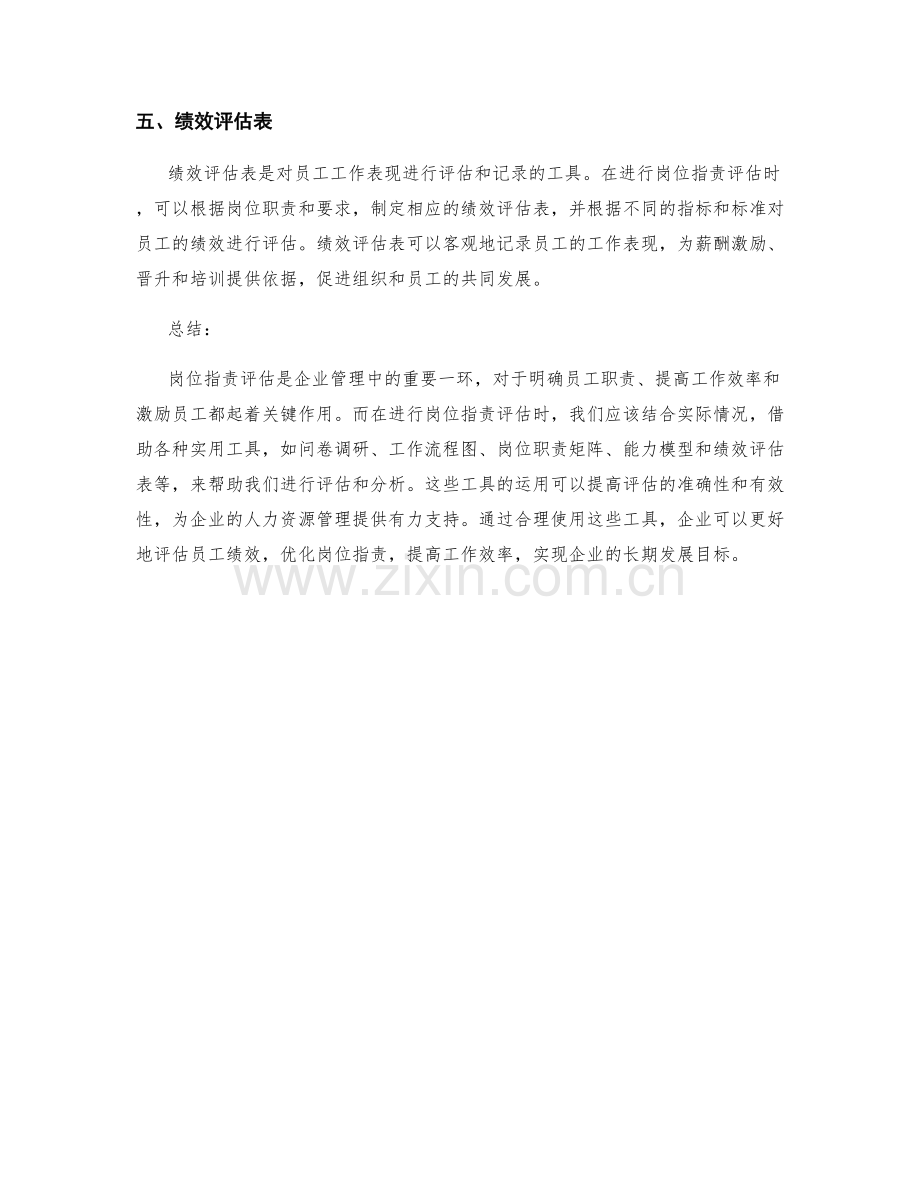 五、绩效评估表

绩效评估表是对员工工作表现进行评估和记录的工具。在进行岗位指责评估时，可以根据岗位职责和要求，制定相应的绩效评估表，并根据不同的指标和标准对员工的绩效进行评估。绩效评估表可以客观地记录员工的工作表现，为薪酬激励、晋升和培训提供依据，促进组织和员工的共同发展。

总结：

岗位指责评估是企业管理中的重要一环，对于明确员工职责、提高工作效率和激励员工都起着关键作用。而在进行岗位指责评估时，我们应该结合实际情况，借助各种实用工具，如问卷调研、工作流程图、岗位职责矩阵、能力模型和绩效评估表等，来帮助我们进行评估和分析。这些工具的运用可以提高评估的准确性和有效性，为企业的人力资源管理提供有力支持。通过合理使用这些工具，企业可以更好地评估员工绩效，优化岗位指责，提高工作效率，实现企业的长期发展目标。

www.zixin.com.cn